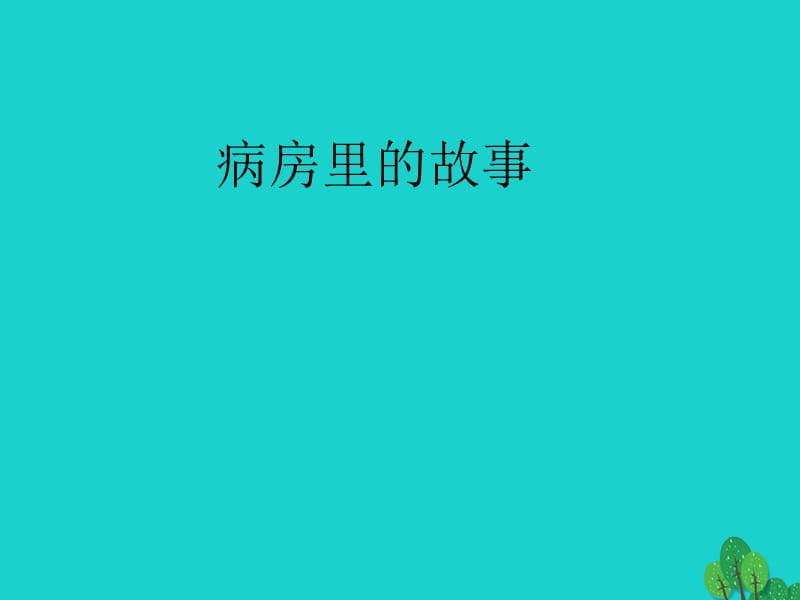 病房里的故事